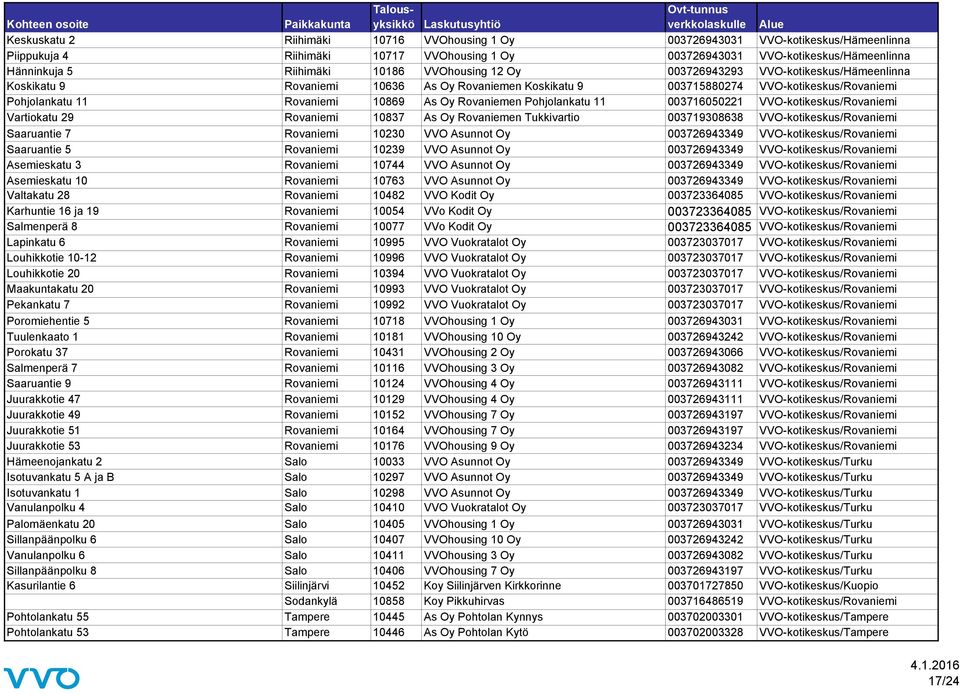 | Kohteen osoite | Paikkakunta | Talous-yksikkö | Laskutusyhtiö | Ovt-tunnus verkkolaskulle | Alue |
|---|---|---|---|---|---|
| Keskuskatu 2 | Riihimäki | 10716 | VVOhousing 1 Oy | 003726943031 | VVO-kotikeskus/Hämeenlinna |
| Piippukuja 4 | Riihimäki | 10717 | VVOhousing 1 Oy | 003726943031 | VVO-kotikeskus/Hämeenlinna |
| Hänninkuja 5 | Riihimäki | 10186 | VVOhousing 12 Oy | 003726943293 | VVO-kotikeskus/Hämeenlinna |
| Koskikatu 9 | Rovaniemi | 10636 | As Oy Rovaniemen Koskikatu 9 | 003715880274 | VVO-kotikeskus/Rovaniemi |
| Pohjolankatu 11 | Rovaniemi | 10869 | As Oy Rovaniemen Pohjolankatu 11 | 003716050221 | VVO-kotikeskus/Rovaniemi |
| Vartiokatu 29 | Rovaniemi | 10837 | As Oy Rovaniemen Tukkivartio | 003719308638 | VVO-kotikeskus/Rovaniemi |
| Saaruantie 7 | Rovaniemi | 10230 | VVO Asunnot Oy | 003726943349 | VVO-kotikeskus/Rovaniemi |
| Saaruantie 5 | Rovaniemi | 10239 | VVO Asunnot Oy | 003726943349 | VVO-kotikeskus/Rovaniemi |
| Asemieskatu 3 | Rovaniemi | 10744 | VVO Asunnot Oy | 003726943349 | VVO-kotikeskus/Rovaniemi |
| Asemieskatu 10 | Rovaniemi | 10763 | VVO Asunnot Oy | 003726943349 | VVO-kotikeskus/Rovaniemi |
| Valtakatu 28 | Rovaniemi | 10482 | VVO Kodit Oy | 003723364085 | VVO-kotikeskus/Rovaniemi |
| Karhuntie 16 ja 19 | Rovaniemi | 10054 | VVo Kodit Oy | 003723364085 | VVO-kotikeskus/Rovaniemi |
| Salmenperä 8 | Rovaniemi | 10077 | VVo Kodit Oy | 003723364085 | VVO-kotikeskus/Rovaniemi |
| Lapinkatu 6 | Rovaniemi | 10995 | VVO Vuokratalot Oy | 003723037017 | VVO-kotikeskus/Rovaniemi |
| Louhikkotie 10-12 | Rovaniemi | 10996 | VVO Vuokratalot Oy | 003723037017 | VVO-kotikeskus/Rovaniemi |
| Louhikkotie 20 | Rovaniemi | 10394 | VVO Vuokratalot Oy | 003723037017 | VVO-kotikeskus/Rovaniemi |
| Maakuntakatu 20 | Rovaniemi | 10993 | VVO Vuokratalot Oy | 003723037017 | VVO-kotikeskus/Rovaniemi |
| Pekankatu 7 | Rovaniemi | 10992 | VVO Vuokratalot Oy | 003723037017 | VVO-kotikeskus/Rovaniemi |
| Poromiehentie 5 | Rovaniemi | 10718 | VVOhousing 1 Oy | 003726943031 | VVO-kotikeskus/Rovaniemi |
| Tuulenkaato 1 | Rovaniemi | 10181 | VVOhousing 10 Oy | 003726943242 | VVO-kotikeskus/Rovaniemi |
| Porokatu 37 | Rovaniemi | 10431 | VVOhousing 2 Oy | 003726943066 | VVO-kotikeskus/Rovaniemi |
| Salmenperä 7 | Rovaniemi | 10116 | VVOhousing 3 Oy | 003726943082 | VVO-kotikeskus/Rovaniemi |
| Saaruantie 9 | Rovaniemi | 10124 | VVOhousing 4 Oy | 003726943111 | VVO-kotikeskus/Rovaniemi |
| Juurakkotie 47 | Rovaniemi | 10129 | VVOhousing 4 Oy | 003726943111 | VVO-kotikeskus/Rovaniemi |
| Juurakkotie 49 | Rovaniemi | 10152 | VVOhousing 7 Oy | 003726943197 | VVO-kotikeskus/Rovaniemi |
| Juurakkotie 51 | Rovaniemi | 10164 | VVOhousing 7 Oy | 003726943197 | VVO-kotikeskus/Rovaniemi |
| Juurakkotie 53 | Rovaniemi | 10176 | VVOhousing 9 Oy | 003726943234 | VVO-kotikeskus/Rovaniemi |
| Hämeenojankatu 2 | Salo | 10033 | VVO Asunnot Oy | 003726943349 | VVO-kotikeskus/Turku |
| Isotuvankatu 5 A ja B | Salo | 10297 | VVO Asunnot Oy | 003726943349 | VVO-kotikeskus/Turku |
| Isotuvankatu 1 | Salo | 10298 | VVO Asunnot Oy | 003726943349 | VVO-kotikeskus/Turku |
| Vanulanpolku 4 | Salo | 10410 | VVO Vuokratalot Oy | 003723037017 | VVO-kotikeskus/Turku |
| Palomäenkatu 20 | Salo | 10405 | VVOhousing 1 Oy | 003726943031 | VVO-kotikeskus/Turku |
| Sillanpäänpolku 6 | Salo | 10407 | VVOhousing 10 Oy | 003726943242 | VVO-kotikeskus/Turku |
| Vanulanpolku 6 | Salo | 10411 | VVOhousing 3 Oy | 003726943082 | VVO-kotikeskus/Turku |
| Sillanpäänpolku 8 | Salo | 10406 | VVOhousing 7 Oy | 003726943197 | VVO-kotikeskus/Turku |
| Kasurilantie 6 | Siilinjärvi | 10452 | Koy Siilinjärven Kirkkorinne | 003701727850 | VVO-kotikeskus/Kuopio |
|  | Sodankylä | 10858 | Koy Pikkuhirvas | 003716486519 | VVO-kotikeskus/Rovaniemi |
| Pohtolankatu 55 | Tampere | 10445 | As Oy Pohtolan Kynnys | 003702003301 | VVO-kotikeskus/Tampere |
| Pohtolankatu 53 | Tampere | 10446 | As Oy Pohtolan Kytö | 003702003328 | VVO-kotikeskus/Tampere |

VVO

4.1.2016
17/24